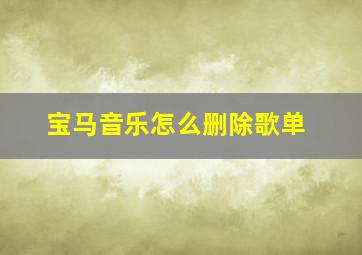 宝马音乐怎么删除歌单